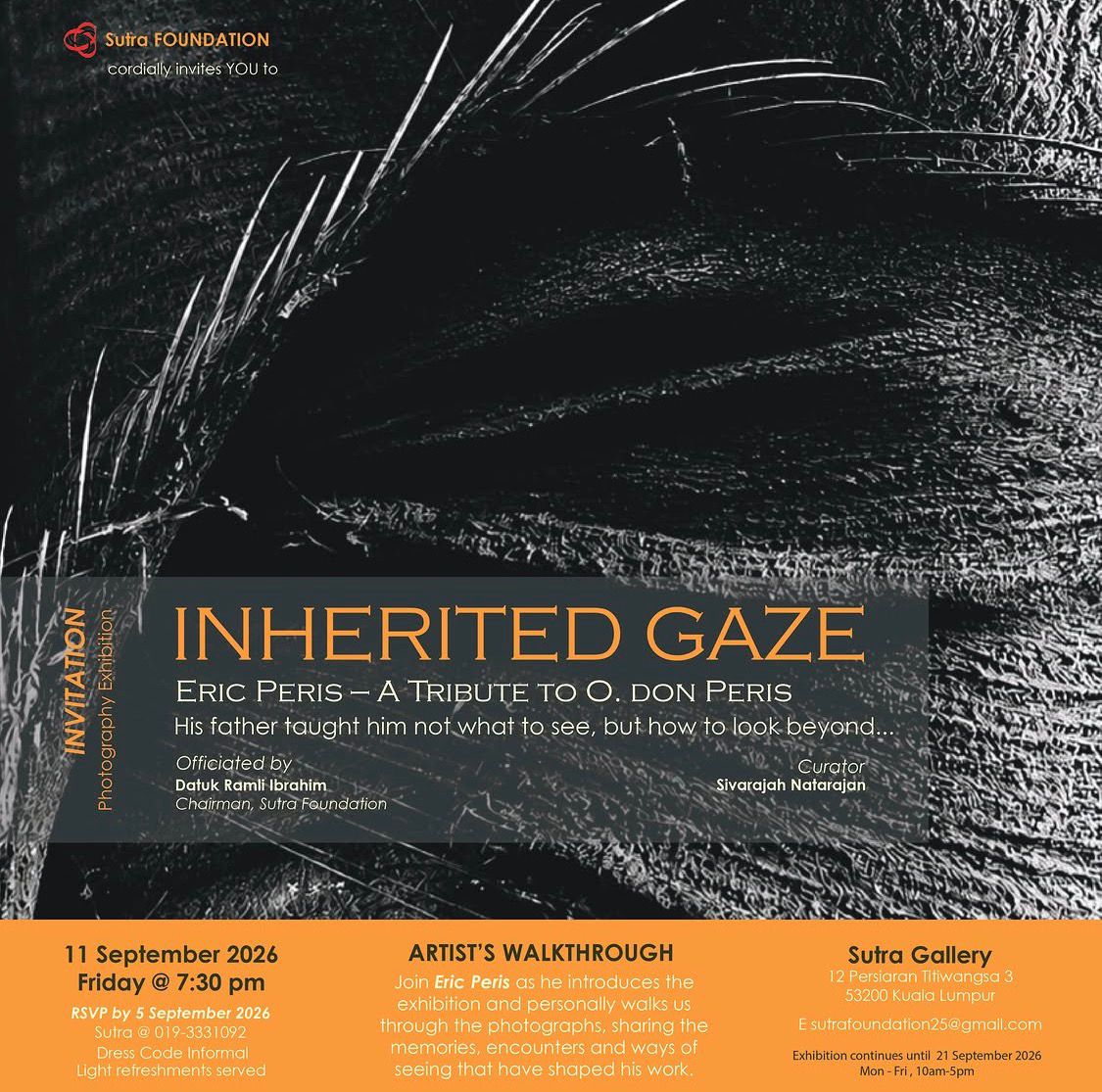 Sutra FOUNDATION
cordially invites YOU to

INVITATION
Photography Exhibition

INHERITED GAZE

ERIC PERIS – A TRIBUTE TO O. DON PERIS

His father taught him not what to see, but how to look beyond...

Officiated by
Datuk Ramli Ibrahim
Chairman, Sutra Foundation

Curator
Sivarajah Natarajan

11 September 2026
Friday @ 7:30 pm
RSVP by 5 September 2026
Sutra @ 019-3331092
Dress Code Informal
Light refreshments served

ARTIST'S WALKTHROUGH
Join Eric Peris as he introduces the exhibition and personally walks us through the photographs, sharing the memories, encounters and ways of seeing that have shaped his work.

Sutra Gallery
12 Persiaran Titiwangsa 3
53200 Kuala Lumpur

E sutrafoundation25@gmail.com

Exhibition continues until 21 September 2026
Mon - Fri , 10am-5pm